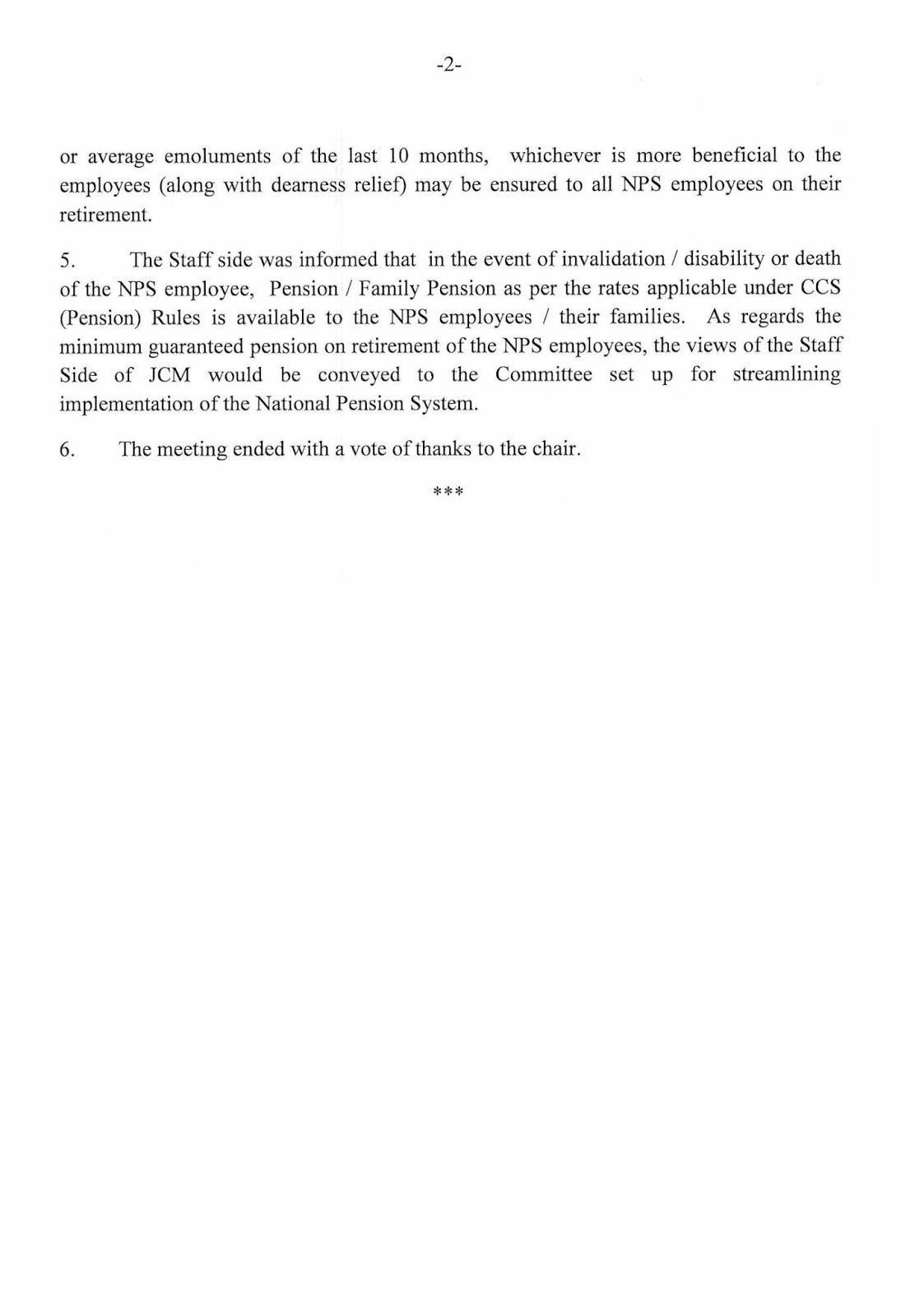 -2-

or average emoluments of the last 10 months, whichever is more beneficial to the employees (along with dearness relief) may be ensured to all NPS employees on their retirement.

5. The Staff side was informed that in the event of invalidation / disability or death of the NPS employee, Pension / Family Pension as per the rates applicable under CCS (Pension) Rules is available to the NPS employees / their families. As regards the minimum guaranteed pension on retirement of the NPS employees, the views of the Staff Side of JCM would be conveyed to the Committee set up for streamlining implementation of the National Pension System.

6. The meeting ended with a vote of thanks to the chair.

***